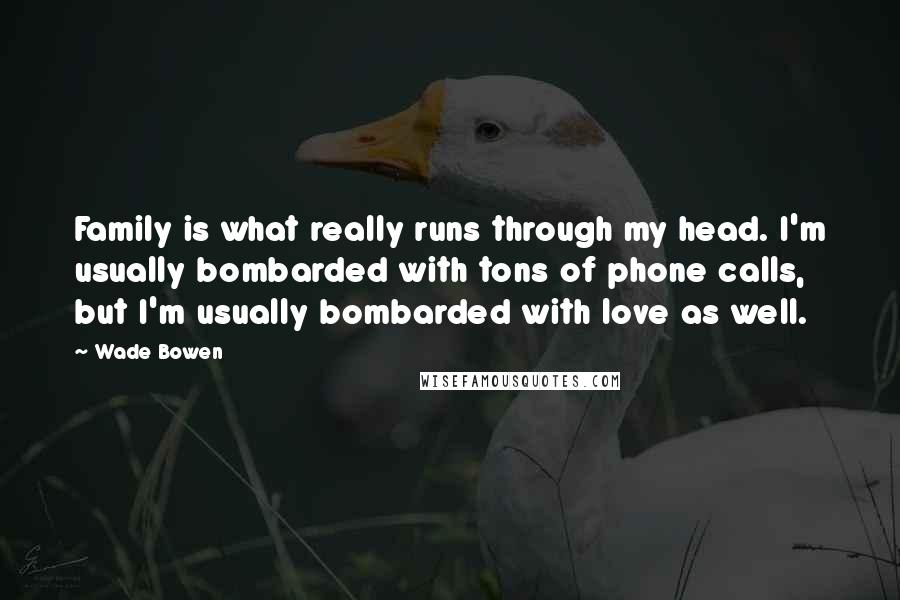 Family is what really runs through my head. I'm usually bombarded with tons of phone calls, but I'm usually bombarded with love as well.

~ Wade Bowen

WISEFAMOUSQUOTES.COM